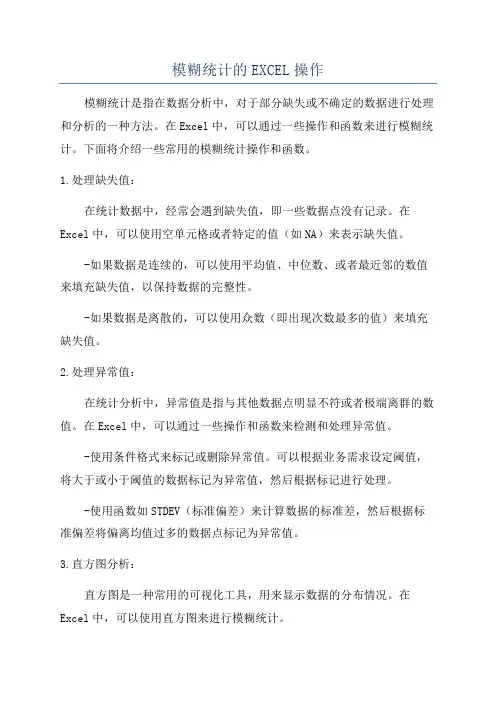 模糊统计的EXCEL操作

模糊统计是指在数据分析中，对于部分缺失或不确定的数据进行处理和分析的一种方法。在Excel中，可以通过一些操作和函数来进行模糊统计。下面将介绍一些常用的模糊统计操作和函数。

1.处理缺失值：

在统计数据中，经常会遇到缺失值，即一些数据点没有记录。在Excel中，可以使用空单元格或者特定的值（如NA）来表示缺失值。

-如果数据是连续的，可以使用平均值、中位数、或者最近邻的数值来填充缺失值，以保持数据的完整性。

-如果数据是离散的，可以使用众数（即出现次数最多的值）来填充缺失值。

2.处理异常值：

在统计分析中，异常值是指与其他数据点明显不符或者极端离群的数值。在Excel中，可以通过一些操作和函数来检测和处理异常值。

-使用条件格式来标记或删除异常值。可以根据业务需求设定阈值，将大于或小于阈值的数据标记为异常值，然后根据标记进行处理。

-使用函数如STDEV（标准偏差）来计算数据的标准差，然后根据标准偏差将偏离均值过多的数据点标记为异常值。

3.直方图分析：

直方图是一种常用的可视化工具，用来显示数据的分布情况。在Excel中，可以使用直方图来进行模糊统计。